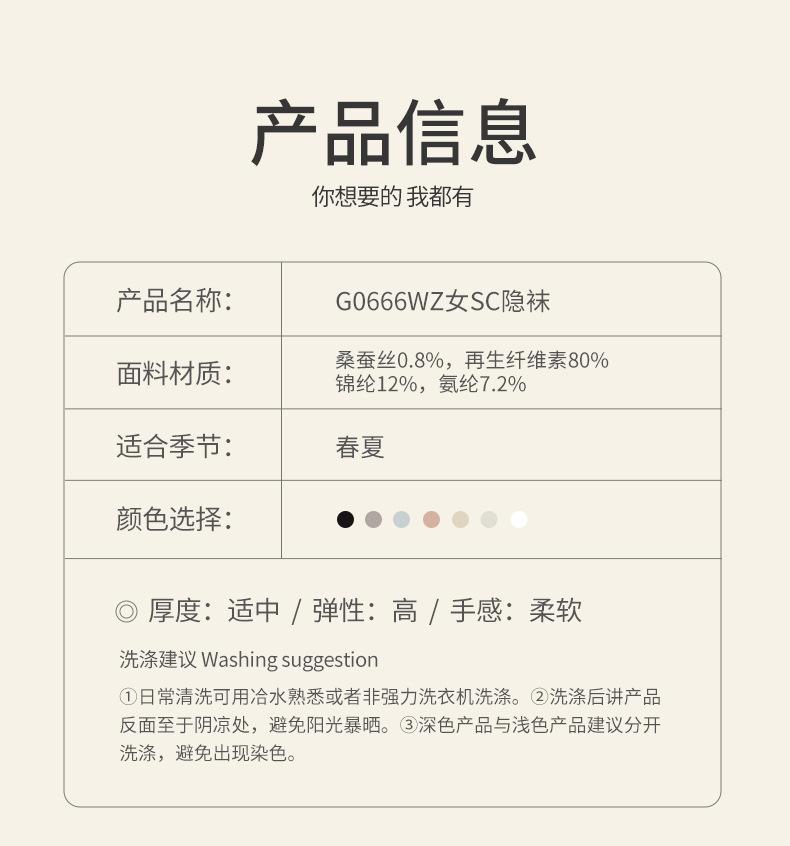 产品信息

你想要的 我都有

产品名称: G0666WZ女SC隐袜

面料材质: 桑蚕丝0.8%，再生纤维素80%
锦纶12%，氨纶7.2%

适合季节: 春夏

颜色选择:

◎ 厚度：适中 / 弹性：高 / 手感：柔软

洗涤建议 Washing suggestion

①日常清洗可用冷水熟悉或者非强力洗衣机洗涤。②洗涤后讲产品反面至于阴凉处，避免阳光暴晒。③深色产品与浅色产品建议分开洗涤，避免出现染色。